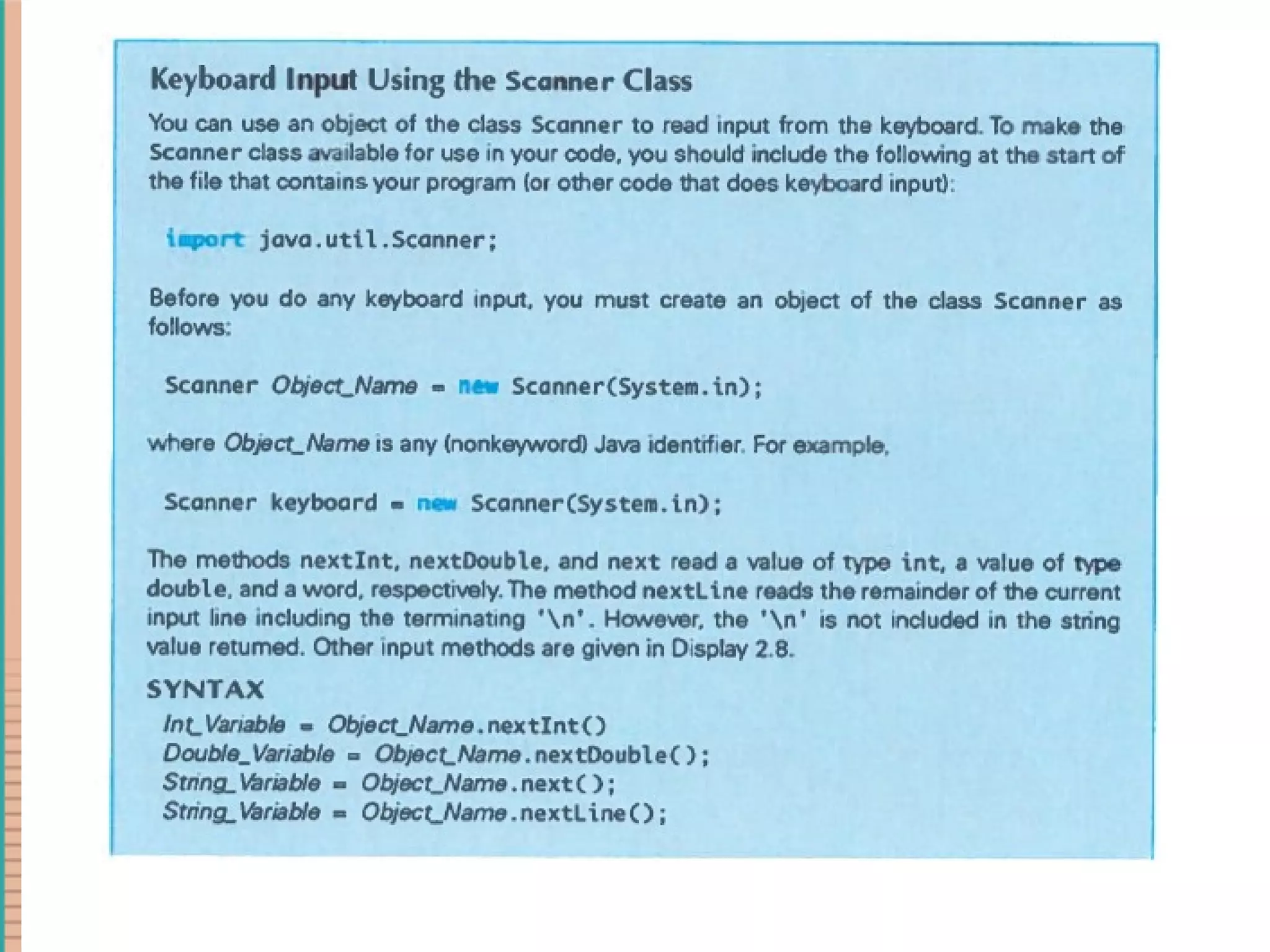 Keyboard Input Using the Scanner Class

You can use an object of the class Scanner to read input from the keyboard. To make the Scanner class available for use in your code, you should include the following at the start of the file that contains your program (or other code that does keyboard input):

import java.util.Scanner;

Before you do any keyboard input, you must create an object of the class Scanner as follows:

Scanner Object_Name = new Scanner(System.in);

where Object_Name is any (nonkeyword) Java identifier. For example,

Scanner keyboard = new Scanner(System.in);

The methods nextInt, nextDouble, and next read a value of type int, a value of type double, and a word, respectively. The method nextLine reads the remainder of the current input line including the terminating '\n'. However, the '\n' is not included in the string value returned. Other input methods are given in Display 2.8.

SYNTAX

Int_Variable = Object_Name.nextInt()
Double_Variable = Object_Name.nextDouble();
String_Variable = Object_Name.next();
String_Variable = Object_Name.nextLine();